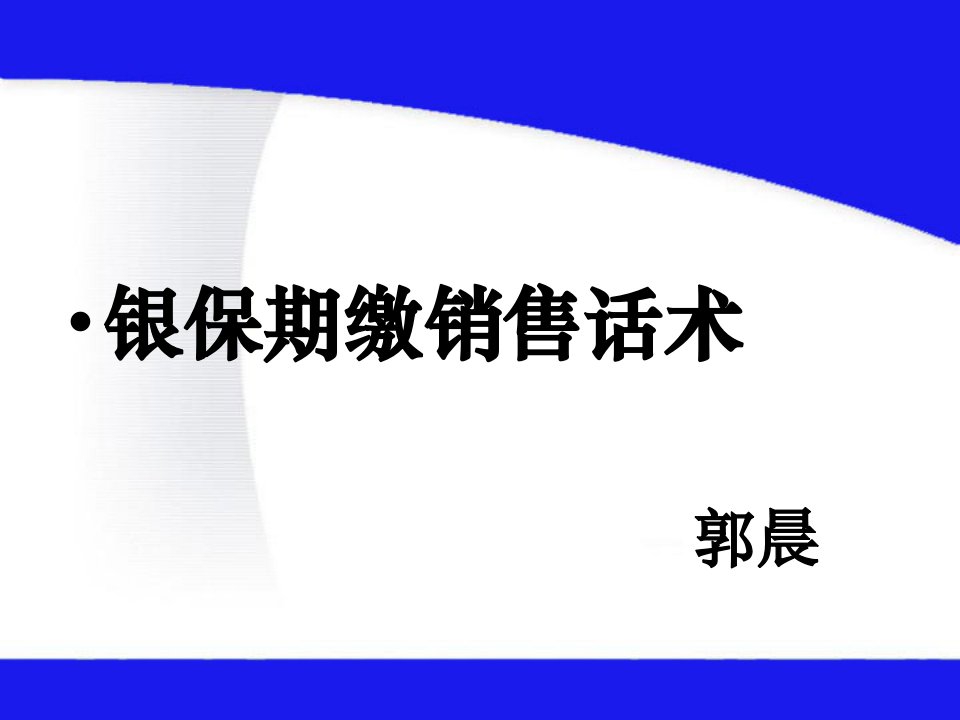 • 银保期缴销售话术

郭晨